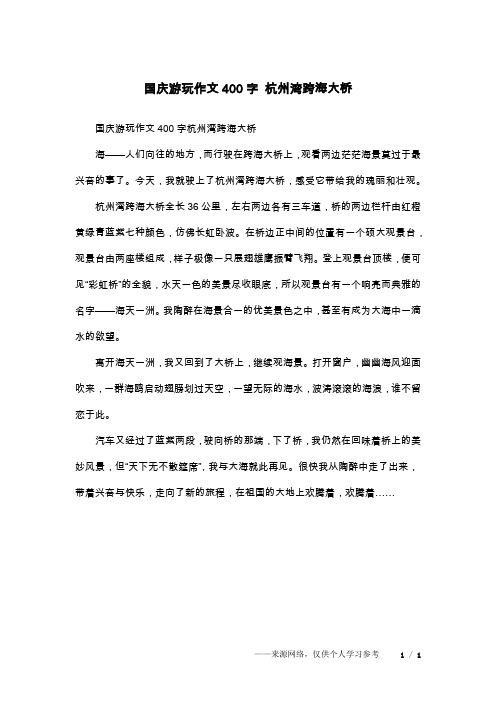 国庆游玩作文400字 杭州湾跨海大桥

国庆游玩作文400字杭州湾跨海大桥

海——人们向往的地方，而行驶在跨海大桥上，观看两边茫茫海景莫过于最兴奋的事了。今天，我就驶上了杭州湾跨海大桥，感受它带给我的瑰丽和壮观。

杭州湾跨海大桥全长36公里，左右两边各有三车道，桥的两边栏杆由红橙黄绿青蓝紫七种颜色，仿佛长虹卧波。在桥边正中间的位置有一个硕大观景台，观景台由两座楼组成，样子极像一只展翅雄鹰振臂飞翔。登上观景台顶楼，便可见“彩虹桥”的全貌，水天一色的美景尽收眼底，所以观景台有一个响亮而典雅的名字——海天一洲。我陶醉在海景合一的优美景色之中，甚至有成为大海中一滴水的欲望。

离开海天一洲，我又回到了大桥上，继续观海景。打开窗户，幽幽海风迎面吹来，一群海鸥启动翅膀划过天空，一望无际的海水，波涛滚滚的海浪，谁不留恋于此。

汽车又经过了蓝紫两段，驶向桥的那端，下了桥，我仍然在回味着桥上的美妙风景，但“天下无不散筵席”，我与大海就此再见。很快我从陶醉中走了出来，带着兴奋与快乐，走向了新的旅程，在祖国的大地上欢腾着，欢腾着……

——来源网络，仅供个人学习参考 1 / 1